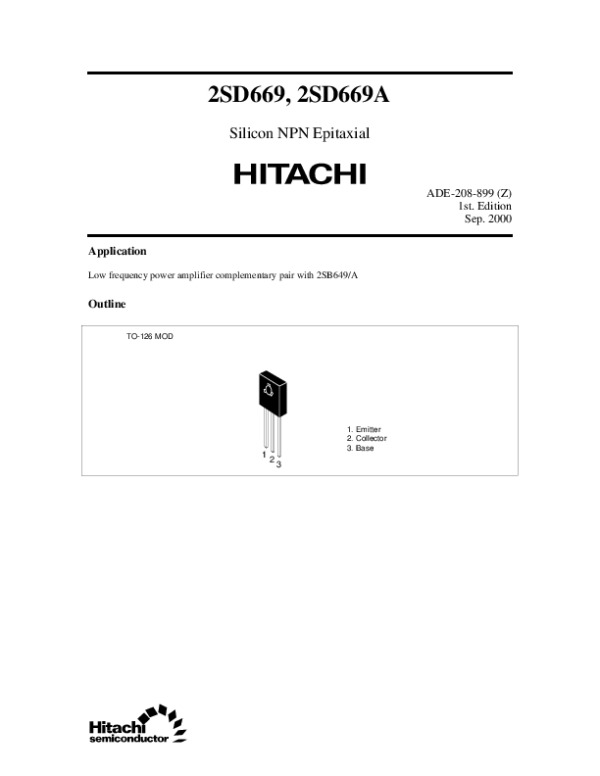 2SD669, 2SD669A

Silicon NPN Epitaxial

HITACHI

ADE-208-899 (Z)
1st. Edition
Sep. 2000

Application

Low frequency power amplifier complementary pair with 2SB649/A

Outline

TO-126 MOD

1 2 3

1. Emitter
2. Collector
3. Base

Hitachi semiconductor